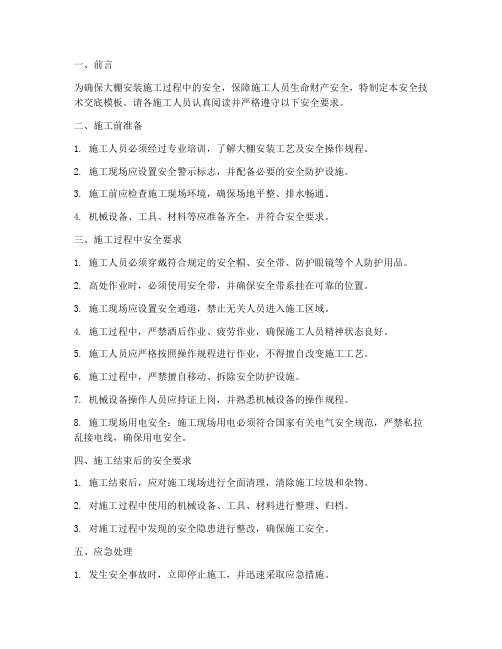 一、前言

为确保大棚安装施工过程中的安全，保障施工人员生命财产安全，特制定本安全技术交底模板。请各施工人员认真阅读并严格遵守以下安全要求。

二、施工前准备

1. 施工人员必须经过专业培训，了解大棚安装工艺及安全操作规程。

2. 施工现场应设置安全警示标志，并配备必要的安全防护设施。

3. 施工前应检查施工现场环境，确保场地平整、排水畅通。

4. 机械设备、工具、材料等应准备齐全，并符合安全要求。

三、施工过程中安全要求

1. 施工人员必须穿戴符合规定的安全帽、安全带、防护眼镜等个人防护用品。

2. 高处作业时，必须使用安全带，并确保安全带系挂在可靠的位置。

3. 施工现场应设置安全通道，禁止无关人员进入施工区域。

4. 施工过程中，严禁酒后作业、疲劳作业，确保施工人员精神状态良好。

5. 施工人员应严格按照操作规程进行作业，不得擅自改变施工工艺。

6. 施工过程中，严禁擅自移动、拆除安全防护设施。

7. 机械设备操作人员应持证上岗，并熟悉机械设备的操作规程。

8. 施工现场用电安全：施工现场用电必须符合国家有关电气安全规范，严禁私拉乱接电线，确保用电安全。

四、施工结束后的安全要求

1. 施工结束后，应对施工现场进行全面清理，清除施工垃圾和杂物。

2. 对施工过程中使用的机械设备、工具、材料进行整理、归档。

3. 对施工过程中发现的安全隐患进行整改，确保施工安全。

五、应急处理

1. 发生安全事故时，立即停止施工，并迅速采取应急措施。